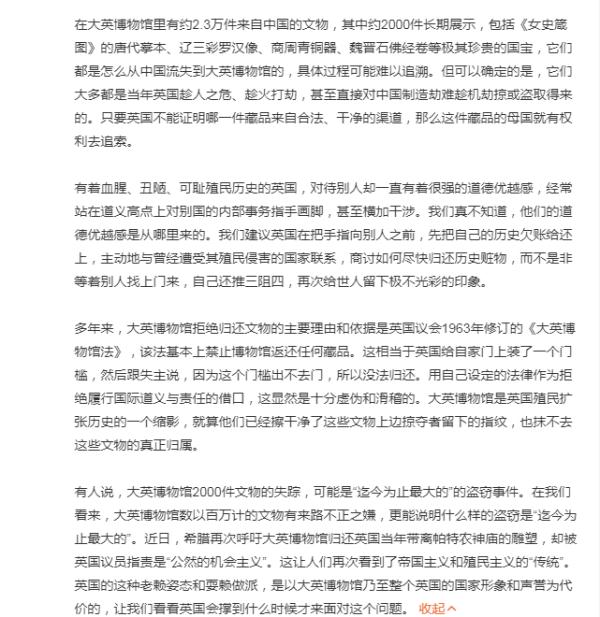 在大英博物馆里有约2.3万件来自中国的文物，其中约2000件长期展示，包括《女史箴图》的唐代摹本、辽三彩罗汉像、商周青铜器、魏晋石佛经卷等极其珍贵的国宝，它们都是怎么从中国流失到大英博物馆的，具体过程可能难以追溯。但可以确定的是，它们大多都是当年英国趁人之危、趁火打劫，甚至直接对中国制造劫难趁机劫掠或盗取得来的。只要英国不能证明哪一件藏品来自合法、干净的渠道，那么这件藏品的母国就有权利去追索。

有着血腥、丑陋、可耻殖民历史的英国，对待别人却一直有着很强的道德优越感，经常站在道义高点上对别国的内部事务指手画脚，甚至横加干涉。我们真不知道，他们的道德优越感是从哪里来的。我们建议英国在把手指向别人之前，先把自己的历史欠账给还上，主动地与曾经遭受其殖民侵害的国家联系，商讨如何尽快归还历史赃物，而不是非等着别人找上门来，自己还推三阻四，再次给世人留下极不光彩的印象。

多年来，大英博物馆拒绝归还文物的主要理由和依据是英国议会1963年修订的《大英博物馆法》，该法基本上禁止博物馆返还任何藏品。这相当于英国给自家门上装了一个门槛，然后跟失主说，因为这个门槛出不去门，所以没法归还。用自己设定的法律作为拒绝履行国际道义与责任的借口，这显然是十分虚伪和滑稽的。大英博物馆是英国殖民扩张历史的一个缩影，就算他们已经擦干净了这些文物上边掠夺者留下的指纹，也抹不去这些文物的真正归属。

有人说，大英博物馆2000件文物的失踪，可能是“迄今为止最大的”的盗窃事件。在我们看来，大英博物馆数以百万计的文物有来路不正之嫌，更能说明什么样的盗窃是“迄今为止最大的”。近日，希腊再次呼吁大英博物馆归还英国当年带离帕特农神庙的雕塑，却被英国议员指责是“公然的机会主义”。这让人们再次看到了帝国主义和殖民主义的“传统”。英国的这种老赖姿态和耍赖做派，是以大英博物馆乃至整个英国的国家形象和声誉为代价的，让我们看看英国会撑到什么时候才来面对这个问题。 收起